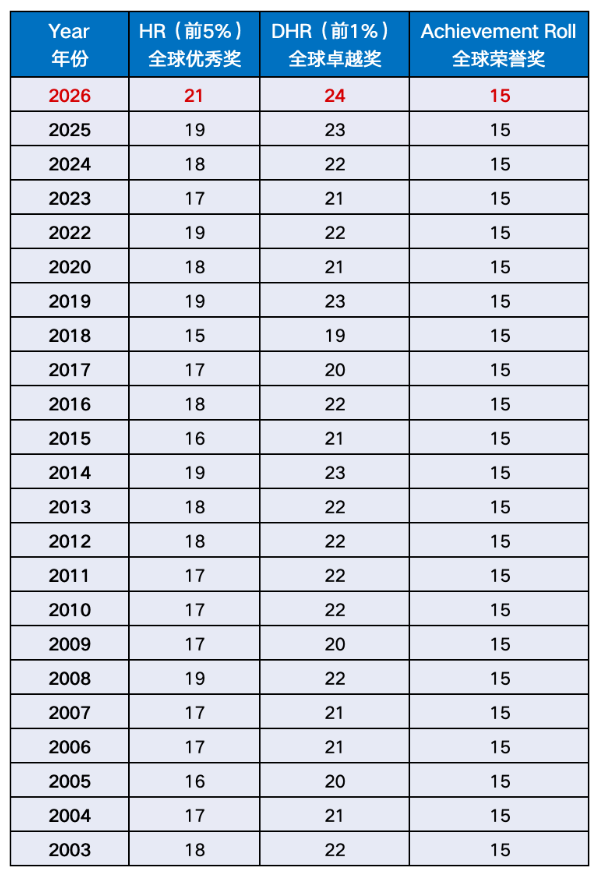 | Year 年份 | HR（前5%）全球优秀奖 | DHR（前1%）全球卓越奖 | Achievement Roll 全球荣誉奖 |
|---|---|---|---|
| 2026 | 21 | 24 | 15 |
| 2025 | 19 | 23 | 15 |
| 2024 | 18 | 22 | 15 |
| 2023 | 17 | 21 | 15 |
| 2022 | 19 | 22 | 15 |
| 2020 | 18 | 21 | 15 |
| 2019 | 19 | 23 | 15 |
| 2018 | 15 | 19 | 15 |
| 2017 | 17 | 20 | 15 |
| 2016 | 18 | 22 | 15 |
| 2015 | 16 | 21 | 15 |
| 2014 | 19 | 23 | 15 |
| 2013 | 18 | 22 | 15 |
| 2012 | 18 | 22 | 15 |
| 2011 | 17 | 22 | 15 |
| 2010 | 17 | 22 | 15 |
| 2009 | 17 | 20 | 15 |
| 2008 | 19 | 22 | 15 |
| 2007 | 17 | 21 | 15 |
| 2006 | 17 | 21 | 15 |
| 2005 | 16 | 20 | 15 |
| 2004 | 17 | 21 | 15 |
| 2003 | 18 | 22 | 15 |